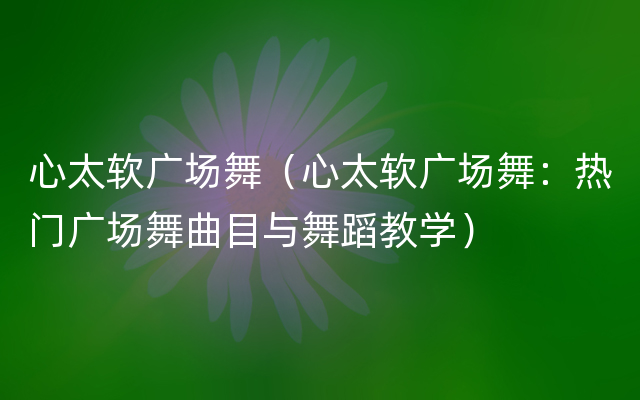 心太软广场舞（心太软广场舞：热门广场舞曲目与舞蹈教学）